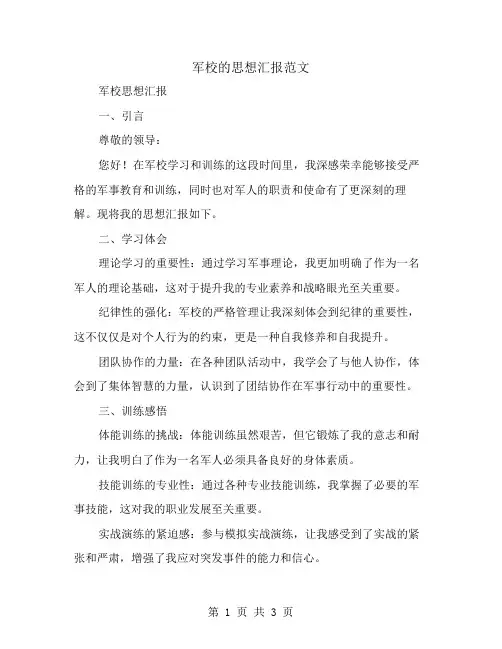 军校的思想汇报范文

军校思想汇报

一、引言

尊敬的领导：

您好！在军校学习和训练的这段时间里，我深感荣幸能够接受严格的军事教育和训练，同时也对军人的职责和使命有了更深刻的理解。现将我的思想汇报如下。

二、学习体会

理论学习的重要性：通过学习军事理论，我更加明确了作为一名军人的理论基础，这对于提升我的专业素养和战略眼光至关重要。

纪律性的强化：军校的严格管理让我深刻体会到纪律的重要性，这不仅仅是对个人行为的约束，更是一种自我修养和自我提升。

团队协作的力量：在各种团队活动中，我学会了与他人协作，体会到了集体智慧的力量，认识到了团结协作在军事行动中的重要性。

三、训练感悟

体能训练的挑战：体能训练虽然艰苦，但它锻炼了我的意志和耐力，让我明白了作为一名军人必须具备良好的身体素质。

技能训练的专业性：通过各种专业技能训练，我掌握了必要的军事技能，这对我的职业发展至关重要。

实战演练的紧迫感：参与模拟实战演练，让我感受到了实战的紧张和严肃，增强了我应对突发事件的能力和信心。

第 1 页 共 3 页